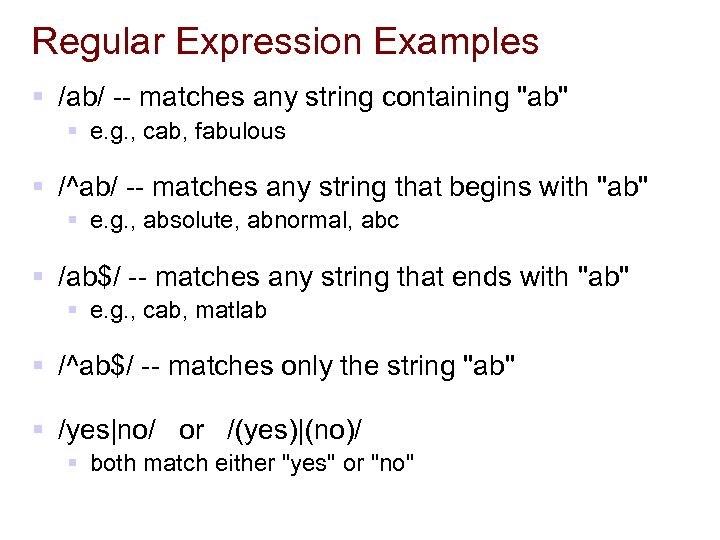 Regular Expression Examples

/ab/ -- matches any string containing "ab"

e.g., cab, fabulous

/^ab/ -- matches any string that begins with "ab"

e.g., absolute, abnormal, abc

/ab$/ -- matches any string that ends with "ab"

e.g., cab, matlab

/^ab$/ -- matches only the string "ab"

/yes|no/ or /(yes)|(no)/

both match either "yes" or "no"